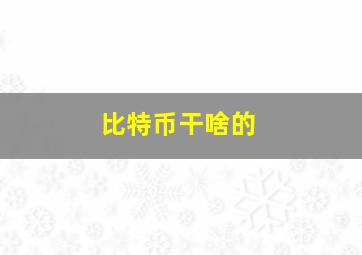 比特币干啥的